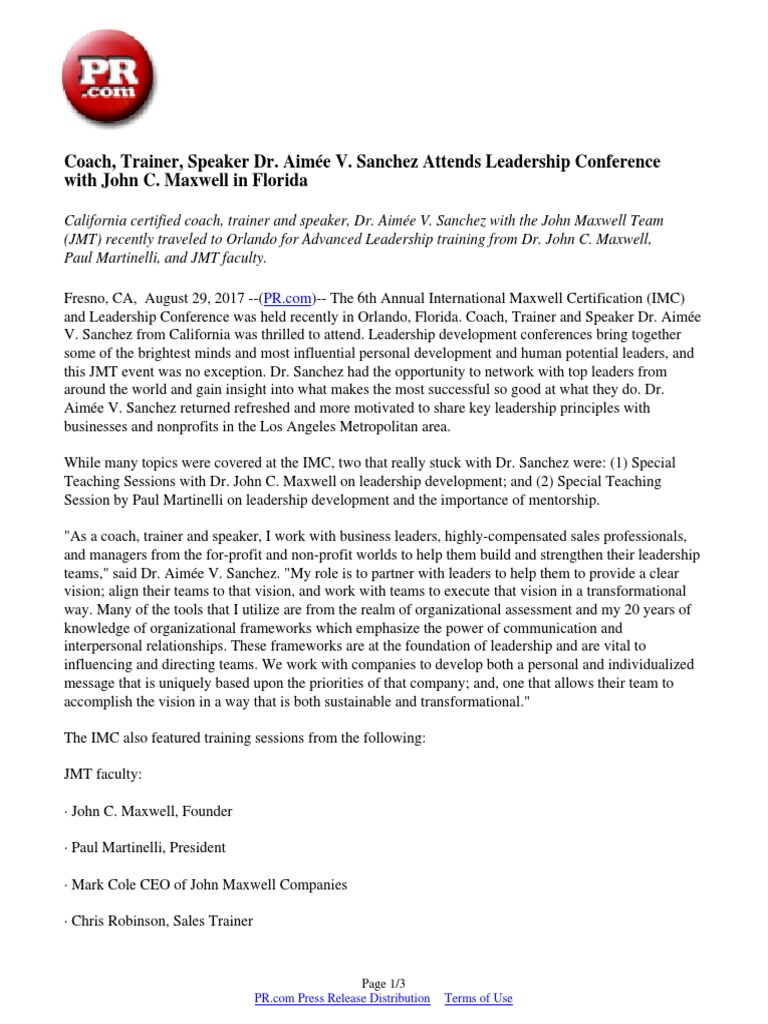 PR .com

Coach, Trainer, Speaker Dr. Aimée V. Sanchez Attends Leadership Conference with John C. Maxwell in Florida

California certified coach, trainer and speaker, Dr. Aimée V. Sanchez with the John Maxwell Team (JMT) recently traveled to Orlando for Advanced Leadership training from Dr. John C. Maxwell, Paul Martinelli, and JMT faculty.

Fresno, CA, August 29, 2017 --(PR.com)-- The 6th Annual International Maxwell Certification (IMC) and Leadership Conference was held recently in Orlando, Florida. Coach, Trainer and Speaker Dr. Aimée V. Sanchez from California was thrilled to attend. Leadership development conferences bring together some of the brightest minds and most influential personal development and human potential leaders, and this JMT event was no exception. Dr. Sanchez had the opportunity to network with top leaders from around the world and gain insight into what makes the most successful so good at what they do. Dr. Aimée V. Sanchez returned refreshed and more motivated to share key leadership principles with businesses and nonprofits in the Los Angeles Metropolitan area.

While many topics were covered at the IMC, two that really stuck with Dr. Sanchez were: (1) Special Teaching Sessions with Dr. John C. Maxwell on leadership development; and (2) Special Teaching Session by Paul Martinelli on leadership development and the importance of mentorship.

"As a coach, trainer and speaker, I work with business leaders, highly-compensated sales professionals, and managers from the for-profit and non-profit worlds to help them build and strengthen their leadership teams," said Dr. Aimée V. Sanchez. "My role is to partner with leaders to help them to provide a clear vision; align their teams to that vision, and work with teams to execute that vision in a transformational way. Many of the tools that I utilize are from the realm of organizational assessment and my 20 years of knowledge of organizational frameworks which emphasize the power of communication and interpersonal relationships. These frameworks are at the foundation of leadership and are vital to influencing and directing teams. We work with companies to develop both a personal and individualized message that is uniquely based upon the priorities of that company; and, one that allows their team to accomplish the vision in a way that is both sustainable and transformational."

The IMC also featured training sessions from the following:

JMT faculty:

· John C. Maxwell, Founder

· Paul Martinelli, President

· Mark Cole CEO of John Maxwell Companies

· Chris Robinson, Sales Trainer

Page 1/3
PR.com Press Release Distribution Terms of Use